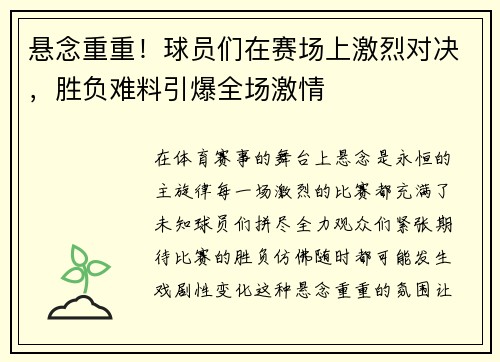 悬念重重！球员们在赛场上激烈对决，胜负难料引爆全场激情

在体育赛事的舞台上悬念是永恒的主旋律每一场激烈的比赛都充满了未知球员们拼尽全力观众们紧张期待比赛的胜负仿佛随时都可能发生戏剧性变化这种悬念重重的氛围让